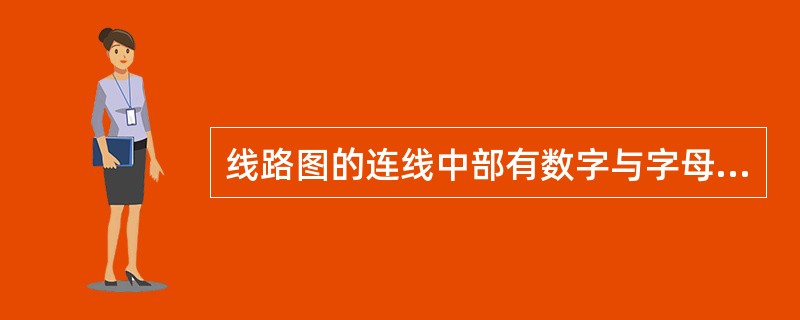 线路图的连线中部有数字与字母...